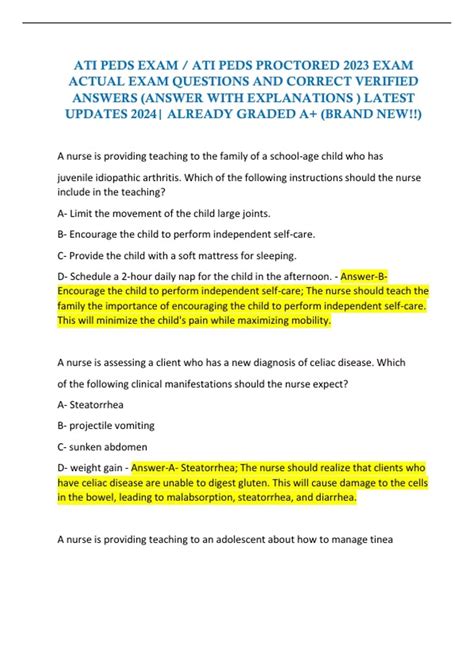 ATI PEDS EXAM / ATI PEDS PROCTORED 2023 EXAM ACTUAL EXAM QUESTIONS AND CORRECT VERIFIED ANSWERS (ANSWER WITH EXPLANATIONS ) LATEST UPDATES 2024| ALREADY GRADED A+ (BRAND NEW!!)

A nurse is providing teaching to the family of a school-age child who has juvenile idiopathic arthritis. Which of the following instructions should the nurse include in the teaching?

A- Limit the movement of the child large joints.

B- Encourage the child to perform independent self-care.

C- Provide the child with a soft mattress for sleeping.

D- Schedule a 2-hour daily nap for the child in the afternoon. - Answer-B- Encourage the child to perform independent self-care; The nurse should teach the family the importance of encouraging the child to perform independent self-care. This will minimize the child's pain while maximizing mobility.

A nurse is assessing a client who has a new diagnosis of celiac disease. Which of the following clinical manifestations should the nurse expect?

A- Steatorrhea

B- projectile vomiting

C- sunken abdomen

D- weight gain - Answer-A- Steatorrhea; The nurse should realize that clients who have celiac disease are unable to digest gluten. This will cause damage to the cells in the bowel, leading to malabsorption, steatorrhea, and diarrhea.

A nurse is providing teaching to an adolescent about how to manage tinea